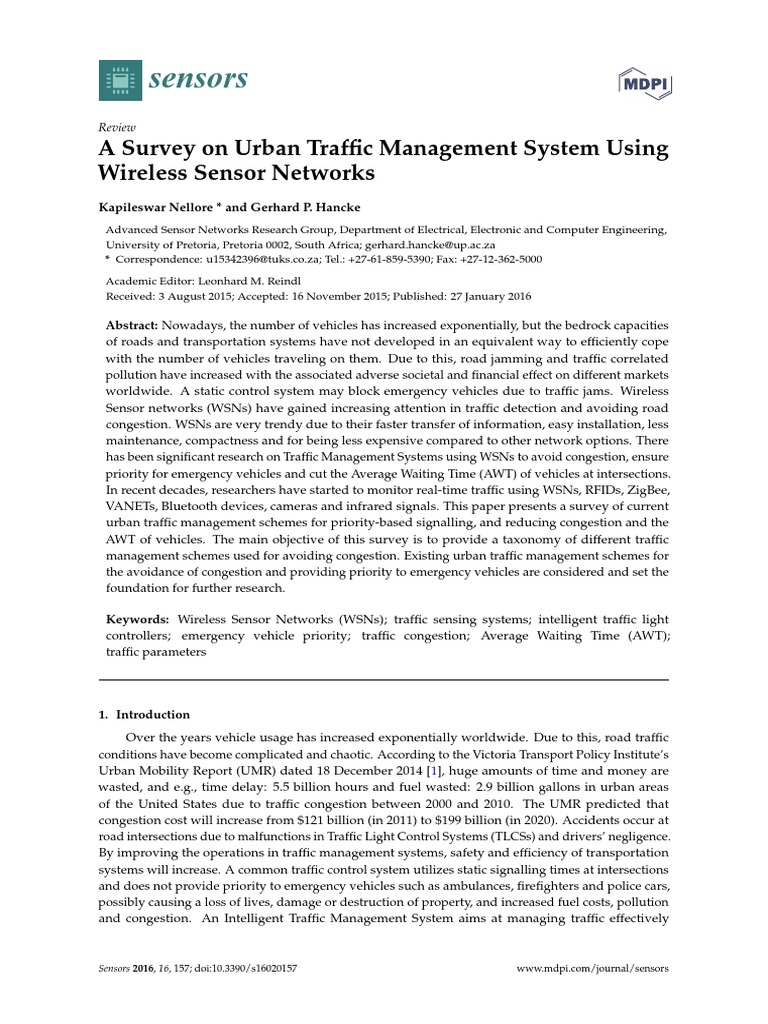 sensors

MDPI

Review

A Survey on Urban Traffic Management System Using Wireless Sensor Networks

Kapileswar Nellore * and Gerhard P. Hancke

Advanced Sensor Networks Research Group, Department of Electrical, Electronic and Computer Engineering, University of Pretoria, Pretoria 0002, South Africa; gerhard.hancke@up.ac.za
* Correspondence: u15342396@tuks.co.za; Tel.: +27-61-859-5390; Fax: +27-12-362-5000

Academic Editor: Leonhard M. Reindl
Received: 3 August 2015; Accepted: 16 November 2015; Published: 27 January 2016

Abstract: Nowadays, the number of vehicles has increased exponentially, but the bedrock capacities of roads and transportation systems have not developed in an equivalent way to efficiently cope with the number of vehicles traveling on them. Due to this, road jamming and traffic correlated pollution have increased with the associated adverse societal and financial effect on different markets worldwide. A static control system may block emergency vehicles due to traffic jams. Wireless Sensor networks (WSNs) have gained increasing attention in traffic detection and avoiding road congestion. WSNs are very trendy due to their faster transfer of information, easy installation, less maintenance, compactness and for being less expensive compared to other network options. There has been significant research on Traffic Management Systems using WSNs to avoid congestion, ensure priority for emergency vehicles and cut the Average Waiting Time (AWT) of vehicles at intersections. In recent decades, researchers have started to monitor real-time traffic using WSNs, RFIDs, ZigBee, VANETs, Bluetooth devices, cameras and infrared signals. This paper presents a survey of current urban traffic management schemes for priority-based signalling, and reducing congestion and the AWT of vehicles. The main objective of this survey is to provide a taxonomy of different traffic management schemes used for avoiding congestion. Existing urban traffic management schemes for the avoidance of congestion and providing priority to emergency vehicles are considered and set the foundation for further research.

Keywords: Wireless Sensor Networks (WSNs); traffic sensing systems; intelligent traffic light controllers; emergency vehicle priority; traffic congestion; Average Waiting Time (AWT); traffic parameters

1. Introduction

Over the years vehicle usage has increased exponentially worldwide. Due to this, road traffic conditions have become complicated and chaotic. According to the Victoria Transport Policy Institute's Urban Mobility Report (UMR) dated 18 December 2014 [1], huge amounts of time and money are wasted, and e.g., time delay: 5.5 billion hours and fuel wasted: 2.9 billion gallons in urban areas of the United States due to traffic congestion between 2000 and 2010. The UMR predicted that congestion cost will increase from \$121 billion (in 2011) to \$199 billion (in 2020). Accidents occur at road intersections due to malfunctions in Traffic Light Control Systems (TLCSs) and drivers' negligence. By improving the operations in traffic management systems, safety and efficiency of transportation systems will increase. A common traffic control system utilizes static signalling times at intersections and does not provide priority to emergency vehicles such as ambulances, firefighters and police cars, possibly causing a loss of lives, damage or destruction of property, and increased fuel costs, pollution and congestion. An Intelligent Traffic Management System aims at managing traffic effectively

Sensors 2016, 16, 157; doi:10.3390/s16020157

www.mdpi.com/journal/sensors